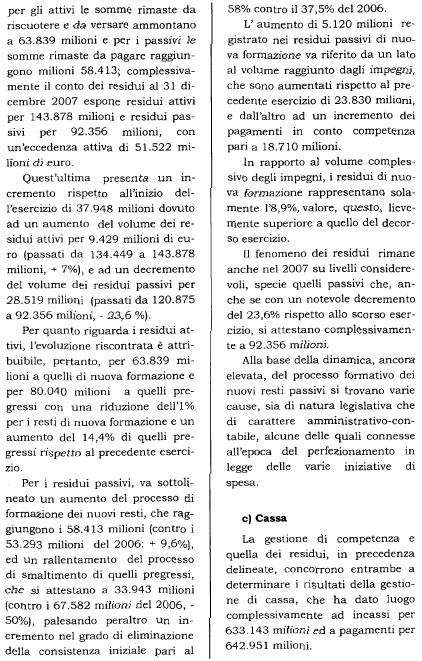 per gli attivi le somme rimaste da riscuotere e da versare ammontano a 63.839 milioni e per i passivi le somme rimaste da pagare raggiungono milioni 58.413; complessivamente il conto dei residui al 31 dicembre 2007 espone residui attivi per 143.878 milioni e residui passivi per 92.356 milioni, con un'eccedenza attiva di 51.522 milioni di euro.

Quest'ultima presenta un incremento rispetto all'inizio dell'esercizio di 37.948 milioni dovuto ad un aumento del volume dei residui attivi per 9.429 milioni di euro (passati da 134.449 a 143.878 milioni, + 7%), e ad un decremento del volume dei residui passivi per 28.519 milioni (passati da 120.875 a 92.356 milioni, - 23,6 %).

Per quanto riguarda i residui attivi, l'evoluzione riscontrata è attribuibile, pertanto, per 63.839 milioni a quelli di nuova formazione e per 80.040 milioni a quelli pregressi con una riduzione dell'1% per i resti di nuova formazione e un aumento del 14,4% di quelli pregressi rispetto al precedente esercizio.

Per i residui passivi, va sottolineato un aumento del processo di formazione dei nuovi resti, che raggiungono i 58.413 milioni (contro i 53.293 milioni del 2006: + 9,6%), ed un rallentamento del processo di smaltimento di quelli pregressi, che si attestano a 33.943 milioni (contro i 67.582 milioni del 2006, - 50%), palesando peraltro un incremento nel grado di eliminazione della consistenza iniziale pari al 58% contro il 37,5% del 2006.

L' aumento di 5.120 milioni registrato nei residui passivi di nuova formazione va riferito da un lato al volume raggiunto dagli impegni, che sono aumentati rispetto al precedente esercizio di 23.830 milioni, e dall'altro ad un incremento dei pagamenti in conto competenza pari a 18.710 milioni.

In rapporto al volume complessivo degli impegni, i residui di nuova formazione rappresentano solamente l'8,9%, valore, questo, lievemente superiore a quello del decorso esercizio.

Il fenomeno dei residui rimane anche nel 2007 su livelli considerevoli, specie quelli passivi che, anche se con un notevole decremento del 23,6% rispetto allo scorso esercizio, si attestano complessivamente a 92.356 milioni.

Alla base della dinamica, ancora elevata, del processo formativo dei nuovi resti passivi si trovano varie cause, sia di natura legislativa che di carattere amministrativo-contabile, alcune delle quali connesse all'epoca del perfezionamento in legge delle varie iniziative di spesa.

c) Cassa

La gestione di competenza e quella dei residui, in precedenza delineate, concorrono entrambe a determinare i risultati della gestione di cassa, che ha dato luogo complessivamente ad incassi per 633.143 milioni ed a pagamenti per 642.951 milioni.